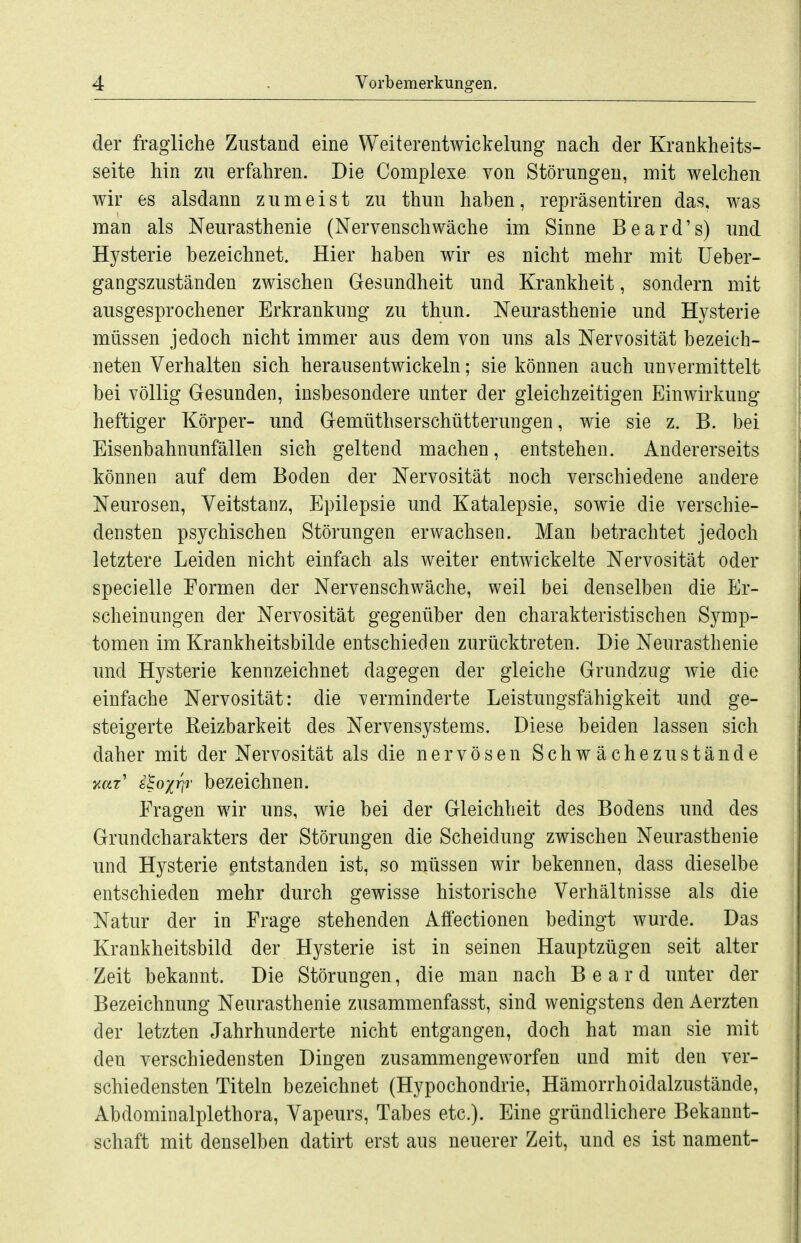 4 Vorbemerkungen.

der fragliche Zustand eine Weiterentwickelung nach der Krankheitsseite hin zu erfahren. Die Complexe von Störungen, mit welchen wir es alsdann zumeist zu thun haben, repräsentiren das, was man als Neurasthenie (Nervenschwäche im Sinne Beard's) und Hysterie bezeichnet. Hier haben wir es nicht mehr mit Uebergangszuständen zwischen Gesundheit und Krankheit, sondern mit ausgesprochener Erkrankung zu thun. Neurasthenie und Hysterie müssen jedoch nicht immer aus dem von uns als Nervosität bezeichneten Verhalten sich herausentwickeln; sie können auch unvermittelt bei völlig Gesunden, insbesondere unter der gleichzeitigen Einwirkung heftiger Körper- und Gemüthserschütterungen, wie sie z. B. bei Eisenbahnunfällen sich geltend machen, entstehen. Andererseits können auf dem Boden der Nervosität noch verschiedene andere Neurosen, Veitstanz, Epilepsie und Katalepsie, sowie die verschiedensten psychischen Störungen erwachsen. Man betrachtet jedoch letztere Leiden nicht einfach als weiter entwickelte Nervosität oder specielle Formen der Nervenschwäche, weil bei denselben die Erscheinungen der Nervosität gegenüber den charakteristischen Symptomen im Krankheitsbilde entschieden zurücktreten. Die Neurasthenie und Hysterie kennzeichnet dagegen der gleiche Grundzug wie die einfache Nervosität: die verminderte Leistungsfähigkeit und gesteigerte Reizbarkeit des Nervensystems. Diese beiden lassen sich daher mit der Nervosität als die nervösen Schwächezustände κατ' ἐξοχήν bezeichnen.

Fragen wir uns, wie bei der Gleichheit des Bodens und des Grundcharakters der Störungen die Scheidung zwischen Neurasthenie und Hysterie entstanden ist, so müssen wir bekennen, dass dieselbe entschieden mehr durch gewisse historische Verhältnisse als die Natur der in Frage stehenden Affectionen bedingt wurde. Das Krankheitsbild der Hysterie ist in seinen Hauptzügen seit alter Zeit bekannt. Die Störungen, die man nach Beard unter der Bezeichnung Neurasthenie zusammenfasst, sind wenigstens den Aerzten der letzten Jahrhunderte nicht entgangen, doch hat man sie mit den verschiedensten Dingen zusammengeworfen und mit den verschiedensten Titeln bezeichnet (Hypochondrie, Hämorrhoidalzustände, Abdominalplethora, Vapeurs, Tabes etc.). Eine gründlichere Bekanntschaft mit denselben datirt erst aus neuerer Zeit, und es ist nament-